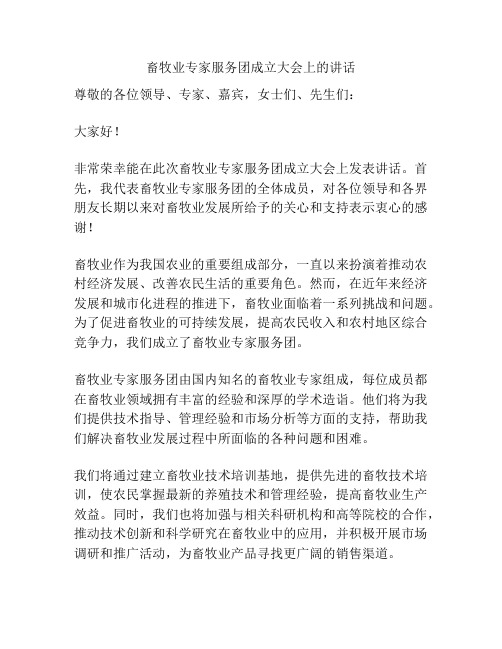 畜牧业专家服务团成立大会上的讲话

尊敬的各位领导、专家、嘉宾，女士们、先生们：

大家好！

非常荣幸能在此次畜牧业专家服务团成立大会上发表讲话。首先，我代表畜牧业专家服务团的全体成员，对各位领导和各界朋友长期以来对畜牧业发展所给予的关心和支持表示衷心的感谢！

畜牧业作为我国农业的重要组成部分，一直以来扮演着推动农村经济发展、改善农民生活的重要角色。然而，在近年来经济发展和城市化进程的推进下，畜牧业面临着一系列挑战和问题。为了促进畜牧业的可持续发展，提高农民收入和农村地区综合竞争力，我们成立了畜牧业专家服务团。

畜牧业专家服务团由国内知名的畜牧业专家组成，每位成员都在畜牧业领域拥有丰富的经验和深厚的学术造诣。他们将为我们提供技术指导、管理经验和市场分析等方面的支持，帮助我们解决畜牧业发展过程中所面临的各种问题和困难。

我们将通过建立畜牧业技术培训基地，提供先进的畜牧技术培训，使农民掌握最新的养殖技术和管理经验，提高畜牧业生产效益。同时，我们也将加强与相关科研机构和高等院校的合作，推动技术创新和科学研究在畜牧业中的应用，并积极开展市场调研和推广活动，为畜牧业产品寻找更广阔的销售渠道。